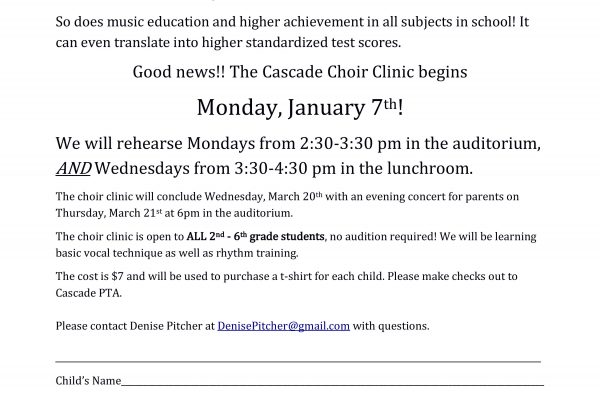 So does music education and higher achievement in all subjects in school! It can even translate into higher standardized test scores.

Good news!! The Cascade Choir Clinic begins

Monday, January 7th!

We will rehearse Mondays from 2:30-3:30 pm in the auditorium, AND Wednesdays from 3:30-4:30 pm in the lunchroom.

The choir clinic will conclude Wednesday, March 20th with an evening concert for parents on Thursday, March 21st at 6pm in the auditorium.

The choir clinic is open to ALL 2nd - 6th grade students, no audition required! We will be learning basic vocal technique as well as rhythm training.

The cost is $7 and will be used to purchase a t-shirt for each child. Please make checks out to Cascade PTA.

Please contact Denise Pitcher at DenisePitcher@gmail.com with questions.

Child's Name